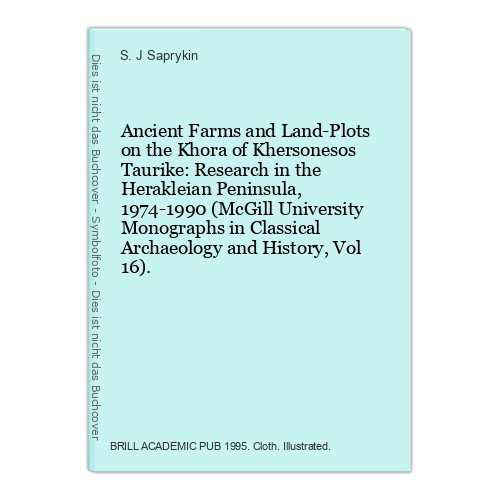 Dies ist nicht das Buchcover - Symbolfoto - Dies ist nicht das Buchcover

S. J Saprykin

Ancient Farms and Land-Plots on the Khora of Khersonesos Taurike: Research in the Herakleian Peninsula, 1974-1990 (McGill University Monographs in Classical Archaeology and History, Vol 16).

BRILL ACADEMIC PUB 1995. Cloth. Illustrated.